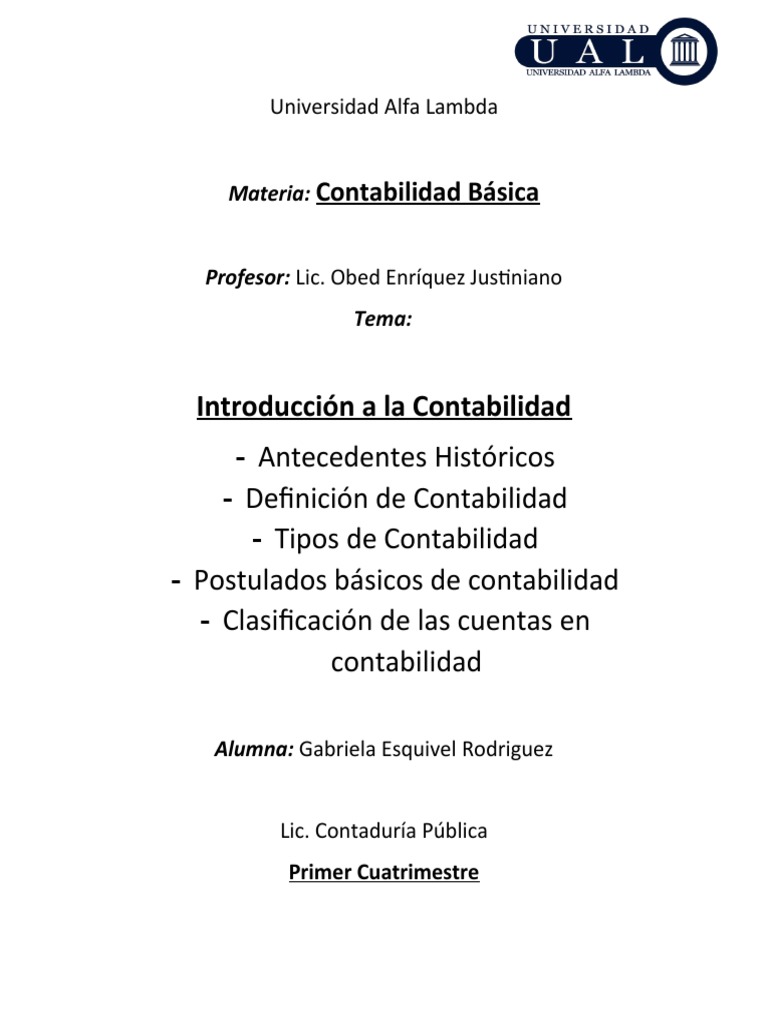 UNIVERSIDAD
UAL
UNIVERSIDAD ALFA LAMBDA

Universidad Alfa Lambda

Materia: Contabilidad Básica

Profesor: Lic. Obed Enríquez Justiniano

Tema:

Introducción a la Contabilidad

- Antecedentes Históricos
- Definición de Contabilidad
- Tipos de Contabilidad
- Postulados básicos de contabilidad
- Clasificación de las cuentas en contabilidad

Alumna: Gabriela Esquivel Rodriguez

Lic. Contaduría Pública

Primer Cuatrimestre